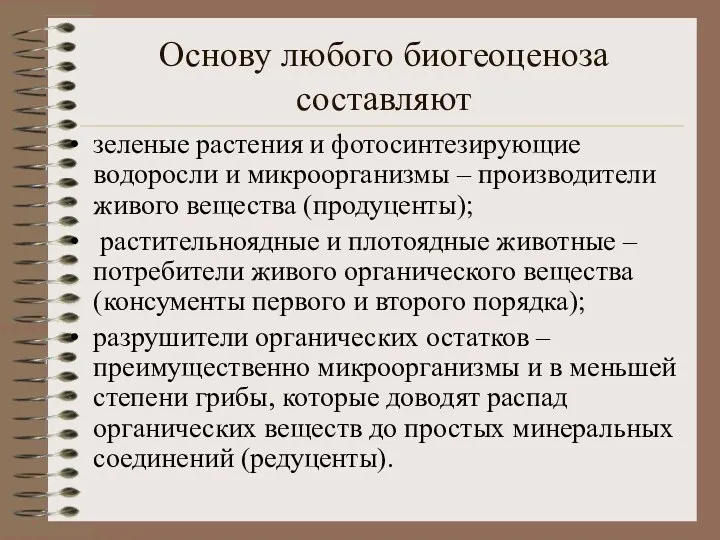 Основу любого биогеоценоза составляют

• зеленые растения и фотосинтезирующие водоросли и микроорганизмы – производители живого вещества (продуценты);
• растительноядные и плотоядные животные – потребители живого органического вещества (консументы первого и второго порядка);
• разрушители органических остатков – преимущественно микроорганизмы и в меньшей степени грибы, которые доводят распад органических веществ до простых минеральных соединений (редуценты).